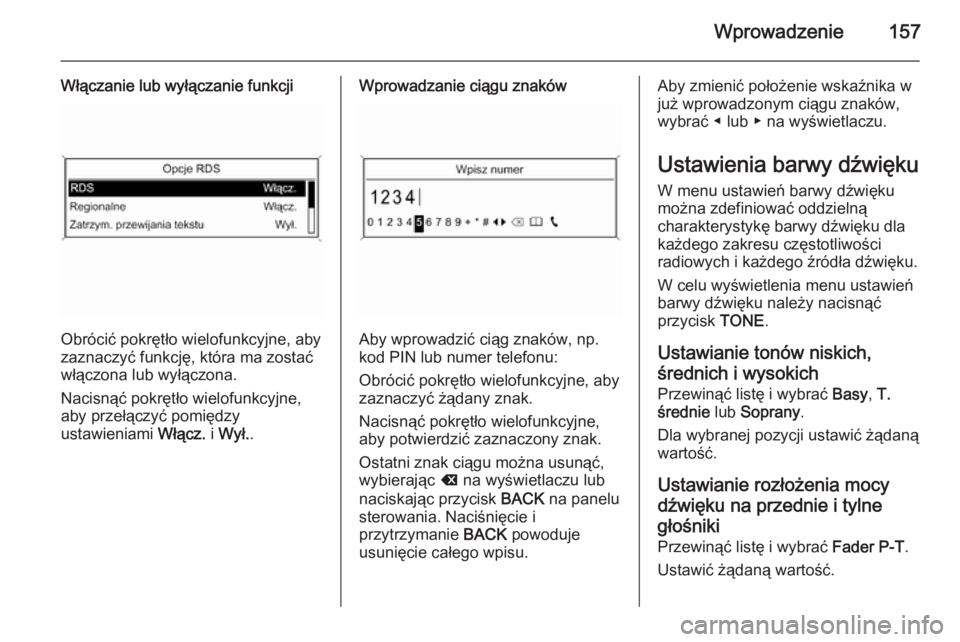 Wprowadzenie 157

Włączanie lub wyłączanie funkcji

Opcje RDS
RDS Włącz.
Regionalne Włącz.
Zatrzym. przewijania tekstu Wył.

Obrócić pokrętło wielofunkcyjne, aby zaznaczyć funkcję, która ma zostać włączona lub wyłączona.

Nacisnąć pokrętło wielofunkcyjne, aby przełączyć pomiędzy ustawieniami Włącz. i Wył..

Wprowadzanie ciągu znaków

Wpisz numer
1234
0 1 2 3 4 5 6 7 8 9 + * #

Aby wprowadzić ciąg znaków, np. kod PIN lub numer telefonu:

Obrócić pokrętło wielofunkcyjne, aby zaznaczyć żądany znak.

Nacisnąć pokrętło wielofunkcyjne, aby potwierdzić zaznaczony znak.

Ostatni znak ciągu można usunąć, wybierając ⌫ na wyświetlaczu lub naciskając przycisk BACK na panelu sterowania. Naciśnięcie i przytrzymanie BACK powoduje usunięcie całego wpisu.

Aby zmienić położenie wskaźnika w już wprowadzonym ciągu znaków, wybrać ◂ lub ▸ na wyświetlaczu.

Ustawienia barwy dźwięku

W menu ustawień barwy dźwięku można zdefiniować oddzielną charakterystykę barwy dźwięku dla każdego zakresu częstotliwości radiowych i każdego źródła dźwięku.

W celu wyświetlenia menu ustawień barwy dźwięku należy nacisnąć przycisk TONE.

Ustawianie tonów niskich, średnich i wysokich
Przewinąć listę i wybrać Basy, T. średnie lub Soprany.

Dla wybranej pozycji ustawić żądaną wartość.

Ustawianie rozłożenia mocy dźwięku na przednie i tylne głośniki
Przewinąć listę i wybrać Fader P-T.

Ustawić żądaną wartość.

carmanualsonline.info